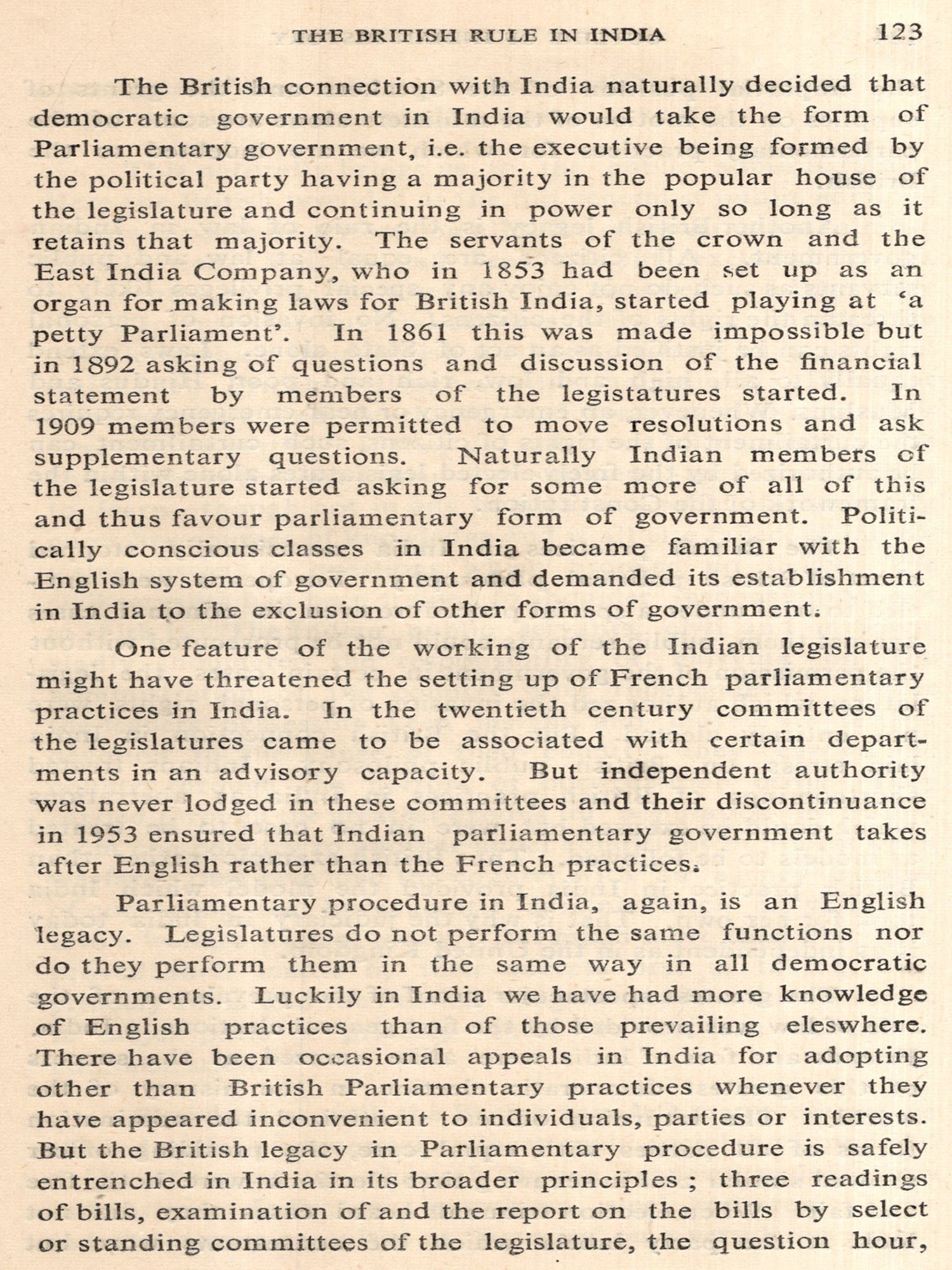 THE BRITISH RULE IN INDIA 123

The British connection with India naturally decided that democratic government in India would take the form of Parliamentary government, i.e. the executive being formed by the political party having a majority in the popular house of the legislature and continuing in power only so long as it retains that majority. The servants of the crown and the East India Company, who in 1853 had been set up as an organ for making laws for British India, started playing at 'a petty Parliament'. In 1861 this was made impossible but in 1892 asking of questions and discussion of the financial statement by members of the legistatures started. In 1909 members were permitted to move resolutions and ask supplementary questions. Naturally Indian members of the legislature started asking for some more of all of this and thus favour parliamentary form of government. Politically conscious classes in India became familiar with the English system of government and demanded its establishment in India to the exclusion of other forms of government.

One feature of the working of the Indian legislature might have threatened the setting up of French parliamentary practices in India. In the twentieth century committees of the legislatures came to be associated with certain departments in an advisory capacity. But independent authority was never lodged in these committees and their discontinuance in 1953 ensured that Indian parliamentary government takes after English rather than the French practices.

Parliamentary procedure in India, again, is an English legacy. Legislatures do not perform the same functions nor do they perform them in the same way in all democratic governments. Luckily in India we have had more knowledge of English practices than of those prevailing eleswhere. There have been occasional appeals in India for adopting other than British Parliamentary practices whenever they have appeared inconvenient to individuals, parties or interests. But the British legacy in Parliamentary procedure is safely entrenched in India in its broader principles ; three readings of bills, examination of and the report on the bills by select or standing committees of the legislature, the question hour,